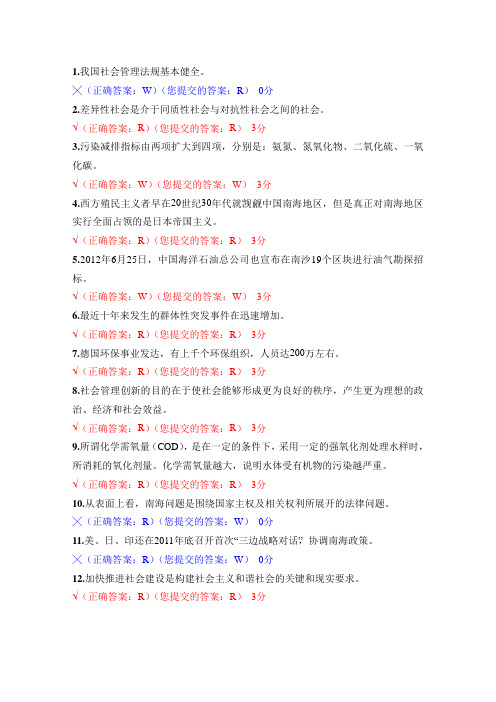 1.我国社会管理法规基本健全。
╳（正确答案：W）（您提交的答案：R） 0分
2.差异性社会是介于同质性社会与对抗性社会之间的社会。
√（正确答案：R）（您提交的答案：R） 3分
3.污染减排指标由两项扩大到四项，分别是：氨氮、氮氧化物、二氧化硫、一氧化碳。
√（正确答案：W）（您提交的答案：W） 3分
4.西方殖民主义者早在20世纪30年代就觊觎中国南海地区，但是真正对南海地区实行全面占领的是日本帝国主义。
√（正确答案：R）（您提交的答案：R） 3分
5.2012年6月25日，中国海洋石油总公司也宣布在南沙19个区块进行油气勘探招标。
√（正确答案：W）（您提交的答案：W） 3分
6.最近十年来发生的群体性突发事件在迅速增加。
√（正确答案：R）（您提交的答案：R） 3分
7.德国环保事业发达，有上千个环保组织，人员达200万左右。
√（正确答案：R）（您提交的答案：R） 3分
8.社会管理创新的目的在于使社会能够形成更为良好的秩序，产生更为理想的政治、经济和社会效益。
√（正确答案：R）（您提交的答案：R） 3分
9.所谓化学需氧量（COD），是在一定的条件下，采用一定的强氧化剂处理水样时，所消耗的氧化剂量。化学需氧量越大，说明水体受有机物的污染越严重。
√（正确答案：R）（您提交的答案：R） 3分
10.从表面上看，南海问题是围绕国家主权及相关权利所展开的法律问题。
╳（正确答案：R）（您提交的答案：W） 0分
11.美、日、印还在2011年底召开首次“三边战略对话”，协调南海政策。
╳（正确答案：R）（您提交的答案：W） 0分
12.加快推进社会建设是构建社会主义和谐社会的关键和现实要求。
√（正确答案：R）（您提交的答案：R） 3分